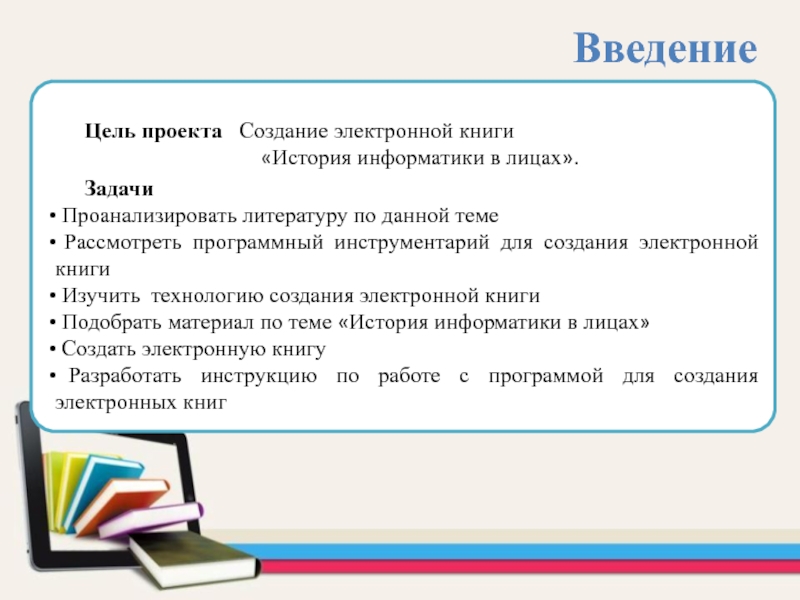 Введение

Цель проекта Создание электронной книги «История информатики в лицах».

Задачи
• Проанализировать литературу по данной теме
• Рассмотреть программный инструментарий для создания электронной книги
• Изучить технологию создания электронной книги
• Подобрать материал по теме «История информатики в лицах»
• Создать электронную книгу
• Разработать инструкцию по работе с программой для создания электронных книг